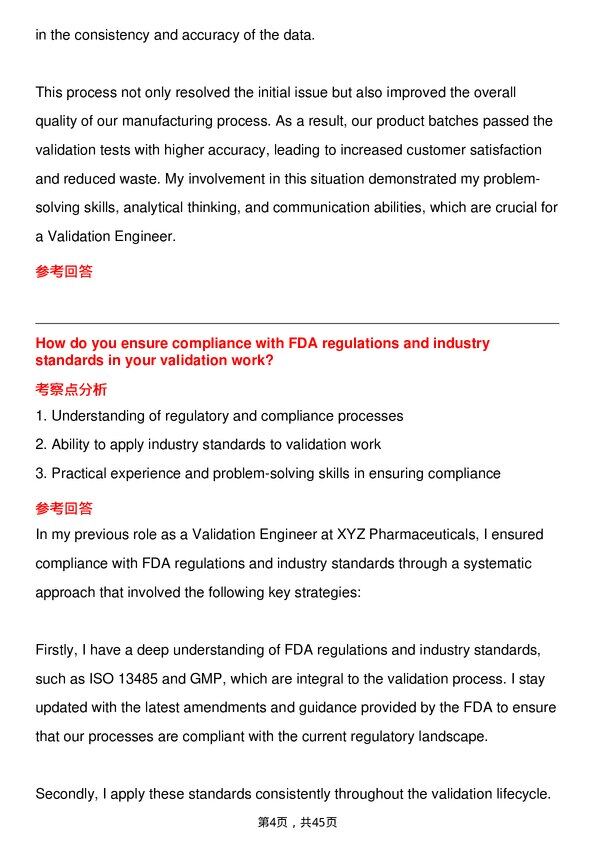 in the consistency and accuracy of the data.

This process not only resolved the initial issue but also improved the overall quality of our manufacturing process. As a result, our product batches passed the validation tests with higher accuracy, leading to increased customer satisfaction and reduced waste. My involvement in this situation demonstrated my problem-solving skills, analytical thinking, and communication abilities, which are crucial for a Validation Engineer.

参考回答

How do you ensure compliance with FDA regulations and industry standards in your validation work?

考察点分析

1. Understanding of regulatory and compliance processes
2. Ability to apply industry standards to validation work
3. Practical experience and problem-solving skills in ensuring compliance

参考回答

In my previous role as a Validation Engineer at XYZ Pharmaceuticals, I ensured compliance with FDA regulations and industry standards through a systematic approach that involved the following key strategies:

Firstly, I have a deep understanding of FDA regulations and industry standards, such as ISO 13485 and GMP, which are integral to the validation process. I stay updated with the latest amendments and guidance provided by the FDA to ensure that our processes are compliant with the current regulatory landscape.

Secondly, I apply these standards consistently throughout the validation lifecycle.

第4页，共45页